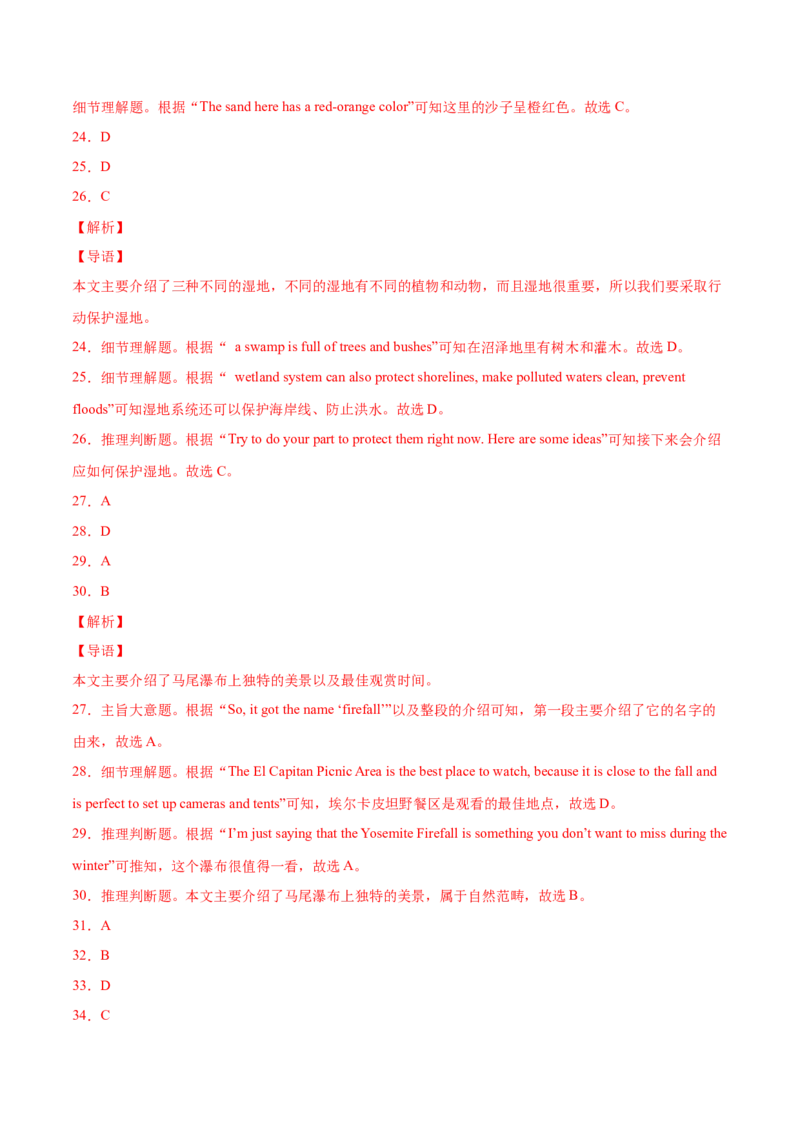 细节理解题。根据“The sand here has a red-orange color”可知这里的沙子呈橙红色。故选 C。

24．D

25．D

26．C

【解析】

【导语】

本文主要介绍了三种不同的湿地，不同的湿地有不同的植物和动物，而且湿地很重要，所以我们要采取行动保护湿地。

24．细节理解题。根据“ a swamp is full of trees and bushes”可知在沼泽地里有树木和灌木。故选 D。

25．细节理解题。根据“ wetland system can also protect shorelines, make polluted waters clean, prevent floods”可知湿地系统还可以保护海岸线、防止洪水。故选 D。

26．推理判断题。根据“Try to do your part to protect them right now. Here are some ideas”可知接下来会介绍应如何保护湿地。故选 C。

27．A

28．D

29．A

30．B

【解析】

【导语】

本文主要介绍了马尾瀑布上独特的美景以及最佳观赏时间。

27．主旨大意题。根据“So, it got the name ‘firefall’”以及整段的介绍可知，第一段主要介绍了它的名字的由来，故选 A。

28．细节理解题。根据“The El Capitan Picnic Area is the best place to watch, because it is close to the fall and is perfect to set up cameras and tents”可知，埃尔卡皮坦野餐区是观看的最佳地点，故选 D。

29．推理判断题。根据“I’m just saying that the Yosemite Firefall is something you don’t want to miss during the winter”可推知，这个瀑布很值得一看，故选 A。

30．推理判断题。本文主要介绍了马尾瀑布上独特的美景，属于自然范畴，故选 B。

31．A

32．B

33．D

34．C